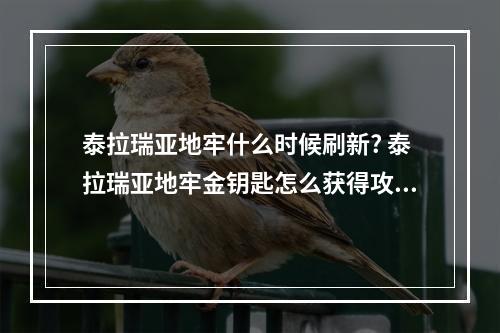 泰拉瑞亚地牢什么时候刷新? 泰拉瑞亚地牢金钥匙怎么获得攻...